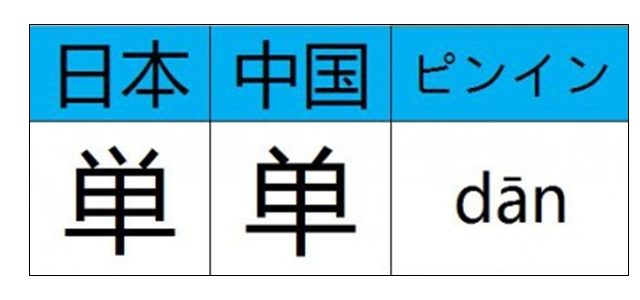 | 日本 | 中国 | ピンイン |
|---|---|---|
| 単 | 单 | dān |